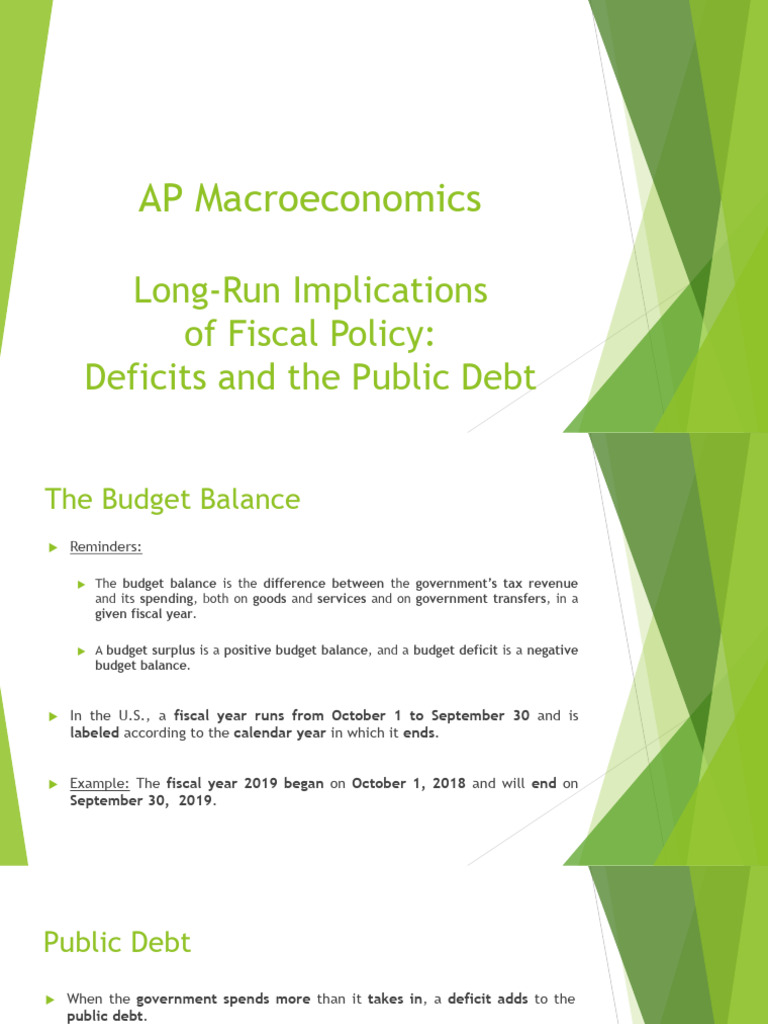 AP Macroeconomics

Long-Run Implications of Fiscal Policy: Deficits and the Public Debt

The Budget Balance

Reminders:

The budget balance is the difference between the government's tax revenue and its spending, both on goods and services and on government transfers, in a given fiscal year.

A budget surplus is a positive budget balance, and a budget deficit is a negative budget balance.

In the U.S., a fiscal year runs from October 1 to September 30 and is labeled according to the calendar year in which it ends.

Example: The fiscal year 2019 began on October 1, 2018 and will end on September 30, 2019.

Public Debt

When the government spends more than it takes in, a deficit adds to the public debt.